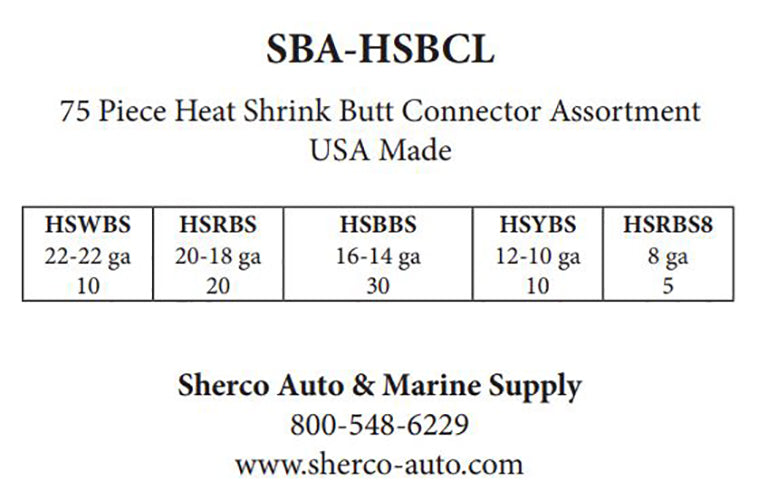 SBA-HSBCL

75 Piece Heat Shrink Butt Connector Assortment
USA Made

| HSWBS | HSRBS | HSBBS | HSYBS | HSRBS8 |
|---|---|---|---|---|
| 22-22 ga | 20-18 ga | 16-14 ga | 12-10 ga | 8 ga |
| 10 | 20 | 30 | 10 | 5 |

Sherco Auto & Marine Supply
800-548-6229
www.sherco-auto.com